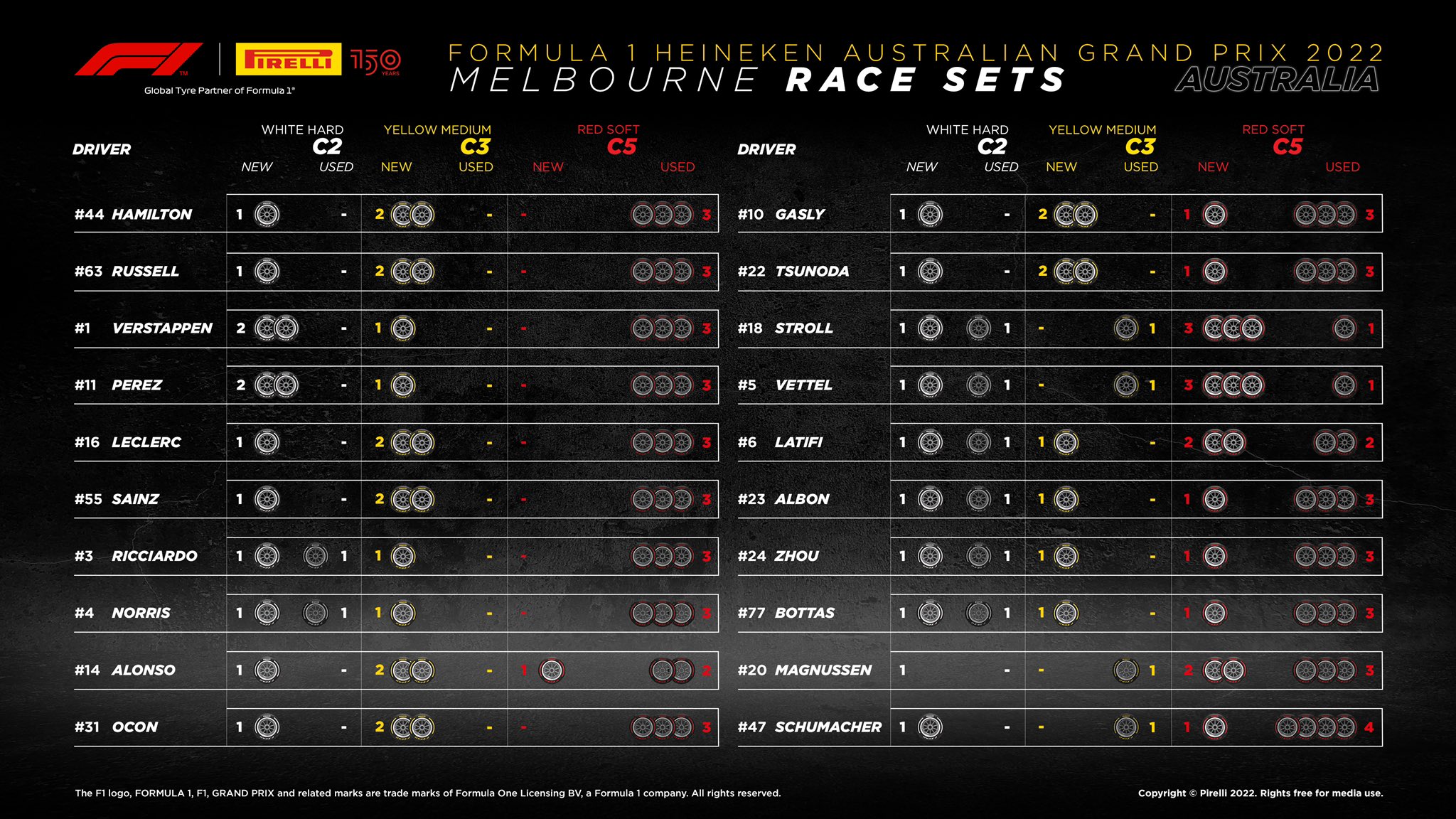 F1 | PIRELLI 150 YEARS
Global Tyre Partner of Formula 1®

FORMULA 1 HEINEKEN AUSTRALIAN GRAND PRIX 2022
MELBOURNE RACE SETS
AUSTRALIA

| DRIVER | WHITE HARD C2 NEW | WHITE HARD C2 USED | YELLOW MEDIUM C3 NEW | YELLOW MEDIUM C3 USED | RED SOFT C5 NEW | RED SOFT C5 USED |
|---|---|---|---|---|---|---|
| #44 HAMILTON | 1 | - | 2 | - | - | 3 |
| #63 RUSSELL | 1 | - | 2 | - | - | 3 |
| #1 VERSTAPPEN | 2 | - | 1 | - | - | 3 |
| #11 PEREZ | 2 | - | 1 | - | - | 3 |
| #16 LECLERC | 1 | - | 2 | - | - | 3 |
| #55 SAINZ | 1 | - | 2 | - | - | 3 |
| #3 RICCIARDO | 1 | 1 | 1 | - | - | 3 |
| #4 NORRIS | 1 | 1 | 1 | - | - | 3 |
| #14 ALONSO | 1 | - | 2 | - | 1 | 2 |
| #31 OCON | 1 | - | 2 | - | - | 3 |

| DRIVER | WHITE HARD C2 NEW | WHITE HARD C2 USED | YELLOW MEDIUM C3 NEW | YELLOW MEDIUM C3 USED | RED SOFT C5 NEW | RED SOFT C5 USED |
|---|---|---|---|---|---|---|
| #10 GASLY | 1 | - | 2 | - | 1 | 3 |
| #22 TSUNODA | 1 | - | 2 | - | 1 | 3 |
| #18 STROLL | 1 | 1 | - | 1 | 3 | 1 |
| #5 VETTEL | 1 | 1 | - | 1 | 3 | 1 |
| #6 LATIFI | 1 | 1 | 1 | - | 2 | 2 |
| #23 ALBON | 1 | 1 | 1 | - | 1 | 3 |
| #24 ZHOU | 1 | 1 | 1 | - | 1 | 3 |
| #77 BOTTAS | 1 | 1 | 1 | - | 1 | 3 |
| #20 MAGNUSSEN | 1 | - | - | 1 | 2 | 3 |
| #47 SCHUMACHER | 1 | - | - | 1 | 1 | 4 |

The F1 logo, FORMULA 1, F1, GRAND PRIX and related marks are trade marks of Formula One Licensing BV, a Formula 1 company. All rights reserved.

Copyright © Pirelli 2022. Rights free for media use.